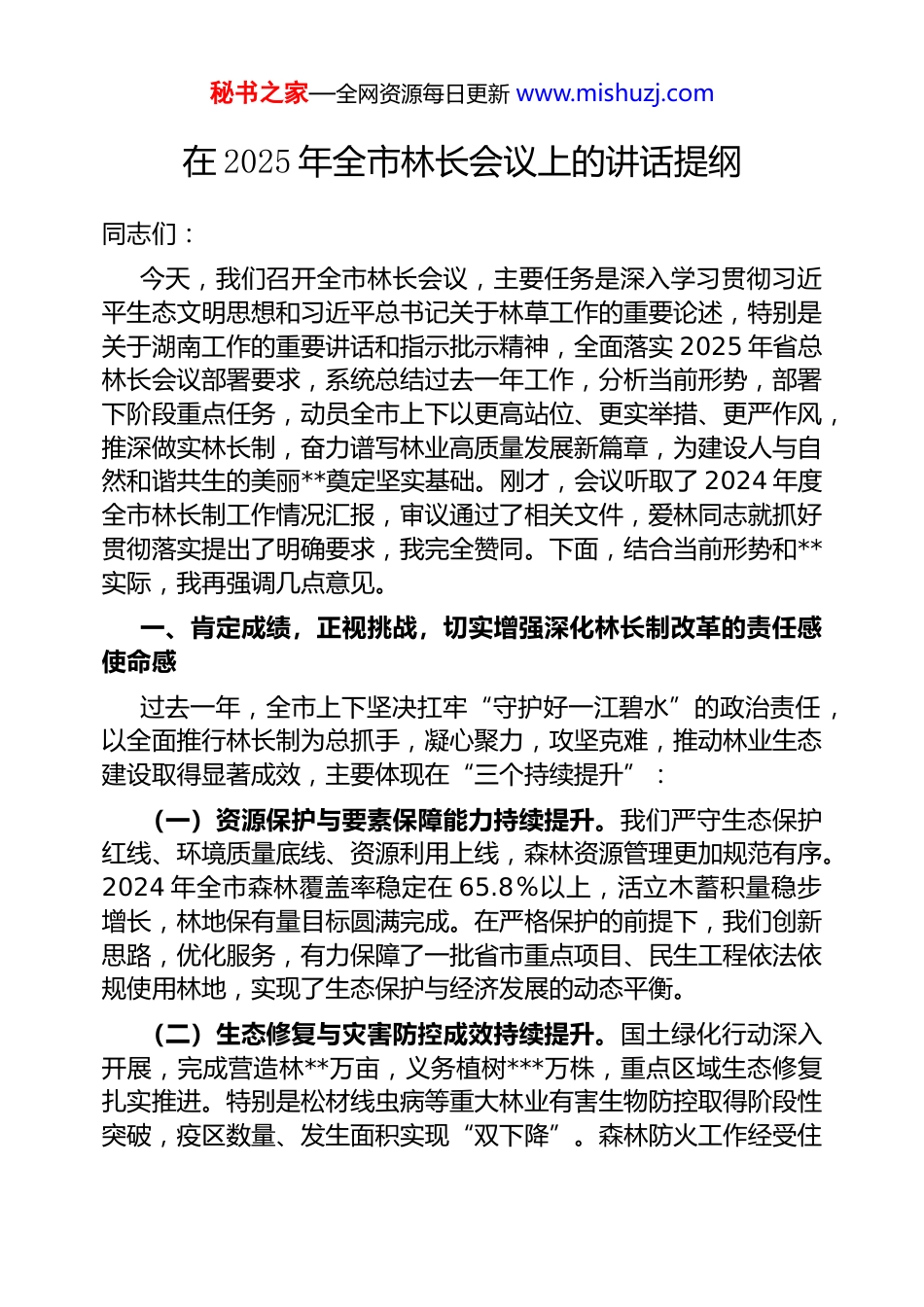 秘书之家—全网资源每日更新 www.mishuzj.com

在2025年全市林长会议上的讲话提纲

同志们：

今天，我们召开全市林长会议，主要任务是深入学习贯彻习近平生态文明思想和习近平总书记关于林草工作的重要论述，特别是关于湖南工作的重要讲话和指示批示精神，全面落实2025年省总林长会议部署要求，系统总结过去一年工作，分析当前形势，部署下阶段重点任务，动员全市上下以更高站位、更实举措、更严作风，推深做实林长制，奋力谱写林业高质量发展新篇章，为建设人与自然和谐共生的美丽**奠定坚实基础。刚才，会议听取了2024年度全市林长制工作情况汇报，审议通过了相关文件，爱林同志就抓好贯彻落实提出了明确要求，我完全赞同。下面，结合当前形势和**实际，我再强调几点意见。

一、肯定成绩，正视挑战，切实增强深化林长制改革的责任感使命感

过去一年，全市上下坚决扛牢“守护好一江碧水”的政治责任，以全面推行林长制为总抓手，凝心聚力，攻坚克难，推动林业生态建设取得显著成效，主要体现在“三个持续提升”：

（一）资源保护与要素保障能力持续提升。我们严守生态保护红线、环境质量底线、资源利用上线，森林资源管理更加规范有序。2024年全市森林覆盖率稳定在65.8%以上，活立木蓄积量稳步增长，林地保有量目标圆满完成。在严格保护的前提下，我们创新思路，优化服务，有力保障了一批省市重点项目、民生工程依法依规使用林地，实现了生态保护与经济发展的动态平衡。

（二）生态修复与灾害防控成效持续提升。国土绿化行动深入开展，完成营造林**万亩，义务植树***万株，重点区域生态修复扎实推进。特别是松材线虫病等重大林业有害生物防控取得阶段性突破，疫区数量、发生面积实现“双下降”。森林防火工作经受住